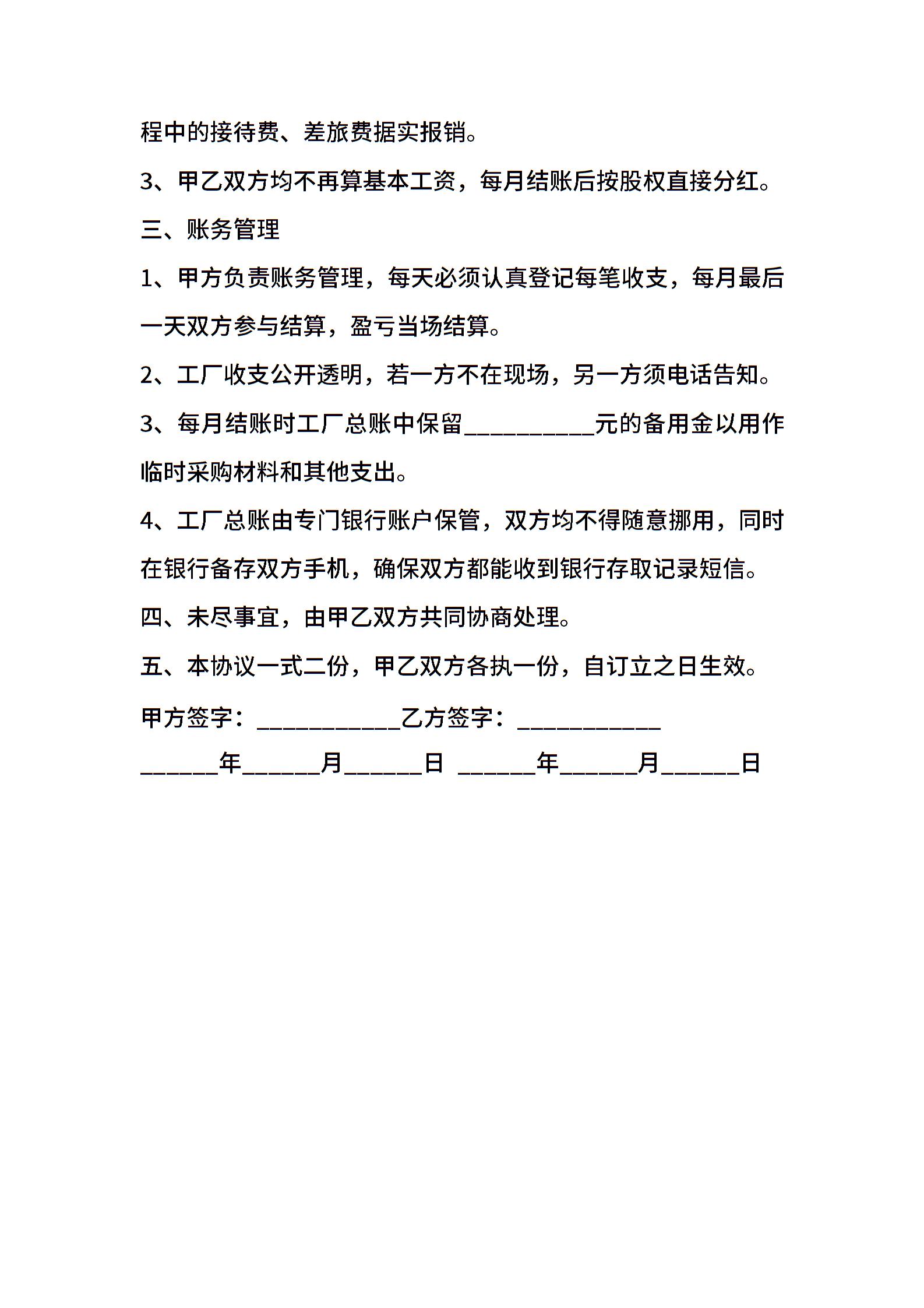 程中的接待费、差旅费据实报销。

3、甲乙双方均不再算基本工资，每月结账后按股权直接分红。

三、账务管理

1、甲方负责账务管理，每天必须认真登记每笔收支，每月最后一天双方参与结算，盈亏当场结算。

2、工厂收支公开透明，若一方不在现场，另一方须电话告知。

3、每月结账时工厂总账中保留__________元的备用金以用作临时采购材料和其他支出。

4、工厂总账由专门银行账户保管，双方均不得随意挪用，同时在银行备存双方手机，确保双方都能收到银行存取记录短信。

四、未尽事宜，由甲乙双方共同协商处理。

五、本协议一式二份，甲乙双方各执一份，自订立之日生效。

甲方签字：___________乙方签字：___________

______年______月______日 ______年______月______日